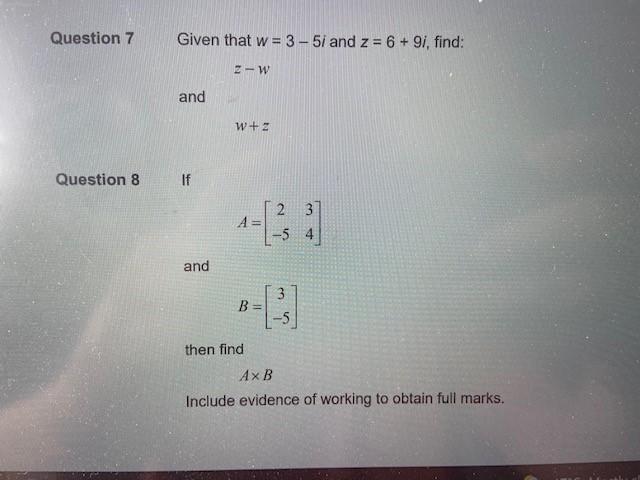 Question 7 Given that $w = 3 - 5i$ and $z = 6 + 9i$, find:

$z - w$

and

$w + z$

Question 8 If

$A = \begin{bmatrix} 2 & 3 \\ -5 & 4 \end{bmatrix}$

and

$B = \begin{bmatrix} 3 \\ -5 \end{bmatrix}$

then find

$A \times B$

Include evidence of working to obtain full marks.